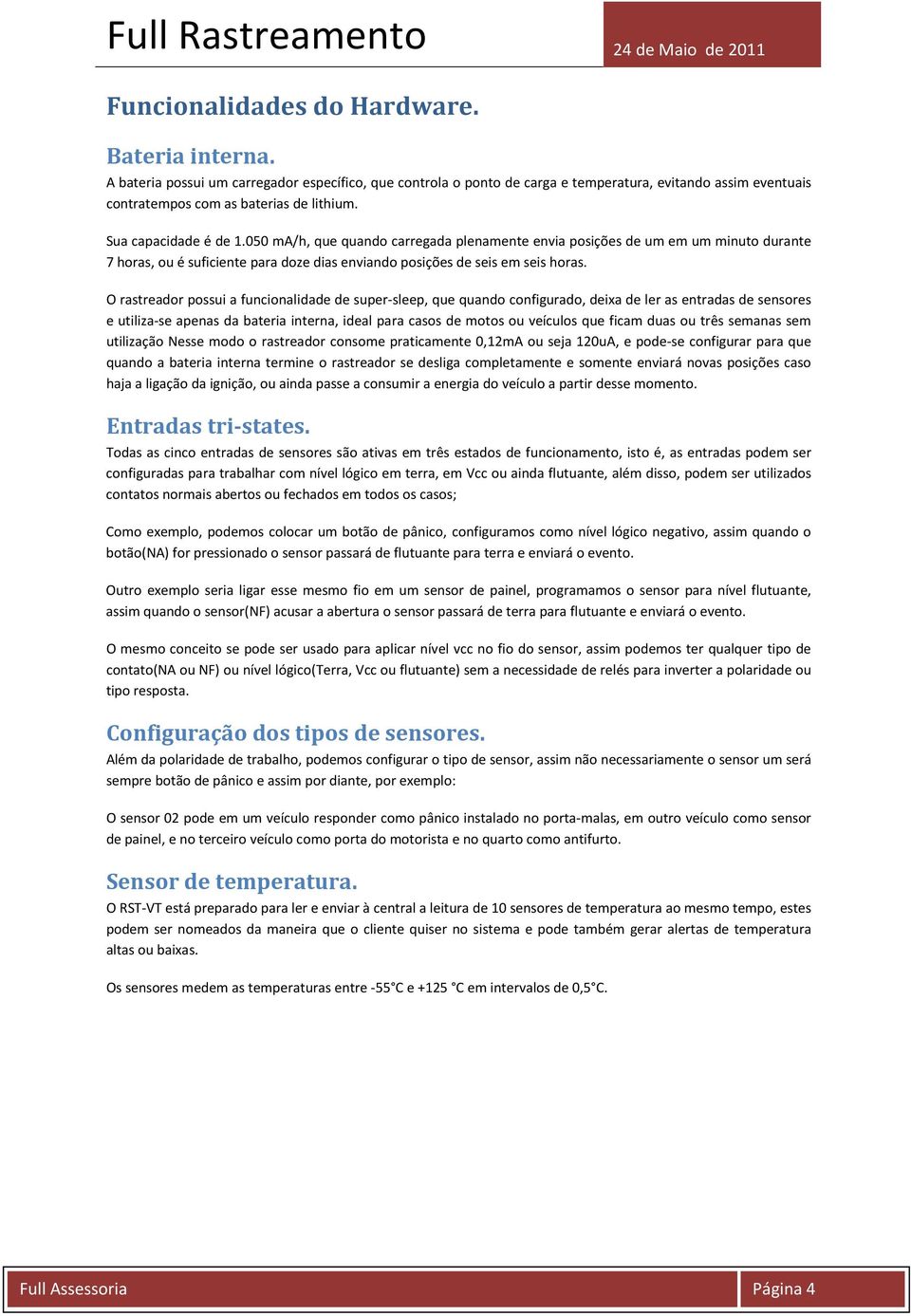 Full Rastreamento

24 de Maio de 2011

Funcionalidades do Hardware.

Bateria interna.

A bateria possui um carregador específico, que controla o ponto de carga e temperatura, evitando assim eventuais contratempos com as baterias de lithium.

Sua capacidade é de 1.050 mA/h, que quando carregada plenamente envia posições de um em um minuto durante 7 horas, ou é suficiente para doze dias enviando posições de seis em seis horas.

O rastreador possui a funcionalidade de super-sleep, que quando configurado, deixa de ler as entradas de sensores e utiliza-se apenas da bateria interna, ideal para casos de motos ou veículos que ficam duas ou três semanas sem utilização Nesse modo o rastreador consome praticamente 0,12mA ou seja 120uA, e pode-se configurar para que quando a bateria interna termine o rastreador se desliga completamente e somente enviará novas posições caso haja a ligação da ignição, ou ainda passe a consumir a energia do veículo a partir desse momento.

Entradas tri-states.

Todas as cinco entradas de sensores são ativas em três estados de funcionamento, isto é, as entradas podem ser configuradas para trabalhar com nível lógico em terra, em Vcc ou ainda flutuante, além disso, podem ser utilizados contatos normais abertos ou fechados em todos os casos;

Como exemplo, podemos colocar um botão de pânico, configuramos como nível lógico negativo, assim quando o botão(NA) for pressionado o sensor passará de flutuante para terra e enviará o evento.

Outro exemplo seria ligar esse mesmo fio em um sensor de painel, programamos o sensor para nível flutuante, assim quando o sensor(NF) acusar a abertura o sensor passará de terra para flutuante e enviará o evento.

O mesmo conceito se pode ser usado para aplicar nível vcc no fio do sensor, assim podemos ter qualquer tipo de contato(NA ou NF) ou nível lógico(Terra, Vcc ou flutuante) sem a necessidade de relés para inverter a polaridade ou tipo resposta.

Configuração dos tipos de sensores.

Além da polaridade de trabalho, podemos configurar o tipo de sensor, assim não necessariamente o sensor um será sempre botão de pânico e assim por diante, por exemplo:

O sensor 02 pode em um veículo responder como pânico instalado no porta-malas, em outro veículo como sensor de painel, e no terceiro veículo como porta do motorista e no quarto como antifurto.

Sensor de temperatura.

O RST-VT está preparado para ler e enviar à central a leitura de 10 sensores de temperatura ao mesmo tempo, estes podem ser nomeados da maneira que o cliente quiser no sistema e pode também gerar alertas de temperatura altas ou baixas.

Os sensores medem as temperaturas entre -55°C e +125 °C em intervalos de 0,5°C.

Full Assessoria

Página 4